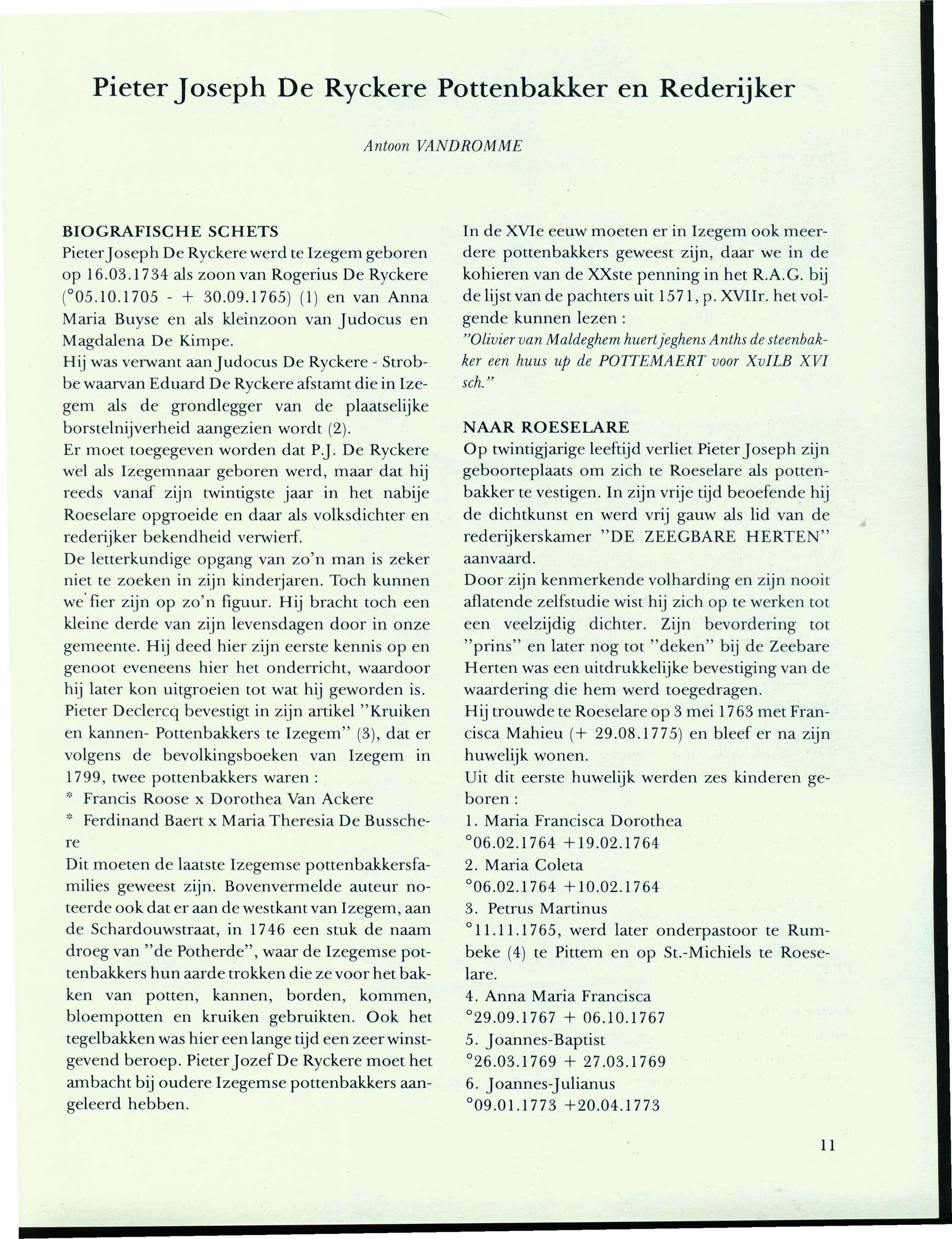 Pieter Joseph De Ryckere Pottenbakker en Rederijker

Antoon VANDROMME

BIOGRAFISCHE SCHETS
Pieter Joseph De Ryckere werd te Izegem geboren op 16.03.1734 als zoon van Rogerius De Ryckere (°05.10.1705 - + 30.09.1765) (1) en van Anna Maria Buyse en als kleinzoon van Judocus en Magdalena De Kimpe.
Hij was verwant aan Judocus De Ryckere - Strobbe waarvan Eduard De Ryckere afstamt die in Izegem als de grondlegger van de plaatselijke borstelnijverheid aangezien wordt (2).
Er moet toegegeven worden dat P.J. De Ryckere wel als Izegemnaar geboren werd, maar dat hij reeds vanaf zijn twintigste jaar in het nabije Roeselare opgroeide en daar als volksdichter en rederijker bekendheid verwierf.
De letterkundige opgang van zo'n man is zeker niet te zoeken in zijn kinderjaren. Toch kunnen we fier zijn op zo'n figuur. Hij bracht toch een kleine derde van zijn levensdagen door in onze gemeente. Hij deed hier zijn eerste kennis op en genoot eveneens hier het onderricht, waardoor hij later kon uitgroeien tot wat hij geworden is.
Pieter Declercq bevestigt in zijn artikel "Kruiken en kannen- Pottenbakkers te Izegem" (3), dat er volgens de bevolkingsboeken van Izegem in 1799, twee pottenbakkers waren :
* Francis Roose x Dorothea Van Ackere
* Ferdinand Baert x Maria Theresia De Busschere
Dit moeten de laatste Izegemse pottenbakkersfamilies geweest zijn. Bovenvermelde auteur noteerde ook dat er aan de westkant van Izegem, aan de Schardouwstraat, in 1746 een stuk de naam droeg van "de Potherde", waar de Izegemse pottenbakkers hun aarde trokken die ze voor het bakken van potten, kannen, borden, kommen, bloempotten en kruiken gebruikten. Ook het tegelbakken was hier een lange tijd een zeer winstgevend beroep. Pieter Jozef De Ryckere moet het ambacht bij oudere Izegemse pottenbakkers aangeleerd hebben.

In de XVIe eeuw moeten er in Izegem ook meerdere pottenbakkers geweest zijn, daar we in de kohieren van de XXste penning in het R.A.G. bij de lijst van de pachters uit 1571, p. XVIIr. het volgende kunnen lezen :
"Olivier van Maldeghem huert jeghens Anths de steenbakker een huus up de POTTEMAERT voor XvILB XVI sch."

NAAR ROESELARE
Op twintigjarige leeftijd verliet Pieter Joseph zijn geboorteplaats om zich te Roeselare als pottenbakker te vestigen. In zijn vrije tijd beoefende hij de dichtkunst en werd vrij gauw als lid van de rederijkerskamer "DE ZEEGBARE HERTEN" aanvaard.
Door zijn kenmerkende volharding en zijn nooit aflatende zelfstudie wist hij zich op te werken tot een veelzijdig dichter. Zijn bevordering tot "prins" en later nog tot "deken" bij de Zeebare Herten was een uitdrukkelijke bevestiging van de waardering die hem werd toegedragen.
Hij trouwde te Roeselare op 3 mei 1763 met Francisca Mahieu (+ 29.08.1775) en bleef er na zijn huwelijk wonen.
Uit dit eerste huwelijk werden zes kinderen geboren :
1. Maria Francisca Dorothea
°06.02.1764 +19.02.1764
2. Maria Coleta
°06.02.1764 +10.02.1764
3. Petrus Martinus
°11.11.1765, werd later onderpastoor te Rumbeke (4) te Pittem en op St.-Michiels te Roeselare.
4. Anna Maria Francisca
°29.09.1767 + 06.10.1767
5. Joannes-Baptist
°26.03.1769 + 27.03.1769
6. Joannes-Julianus
°09.01.1773 +20.04.1773

11